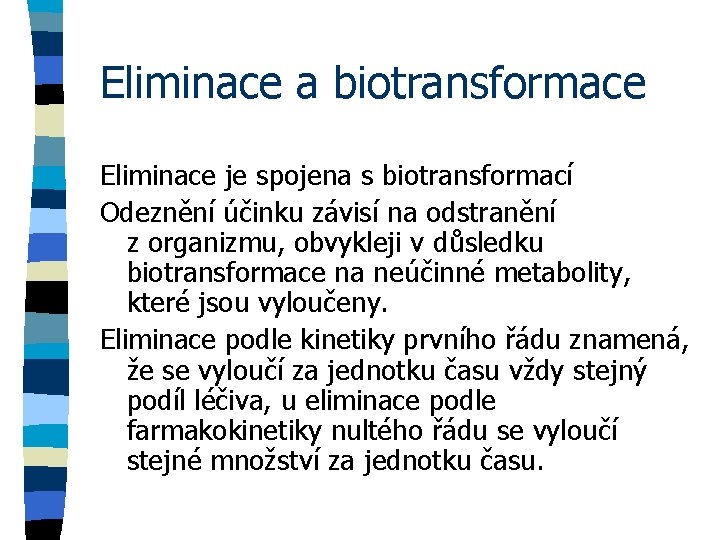 Eliminace a biotransformace

Eliminace je spojena s biotransformací

Odeznění účinku závisí na odstranění z organizmu, obvykleji v důsledku biotransformace na neúčinné metabolity, které jsou vyloučeny.

Eliminace podle kinetiky prvního řádu znamená, že se vyloučí za jednotku času vždy stejný podíl léčiva, u eliminace podle farmakokinetiky nultého řádu se vyloučí stejné množství za jednotku času.